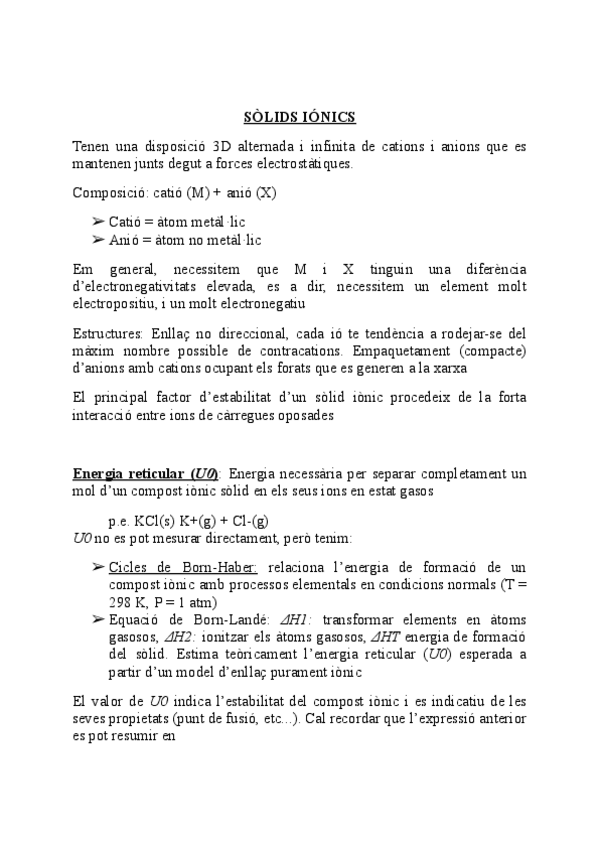 SÒLIDS IÓNICS

Tenen una disposició 3D alternada i infinita de cations i anions que es mantenen junts degut a forces electrostàtiques.

Composició: catió (M) + anió (X)

➢ Catió = àtom metàl·lic
➢ Anió = àtom no metàl·lic

Em general, necessitem que M i X tinguin una diferència d'electronegativitats elevada, es a dir, necessitem un element molt electropositiu, i un molt electronegatiu

Estructures: Enllaç no direccional, cada ió te tendència a rodejar-se del màxim nombre possible de contracations. Empaquetament (compacte) d'anions amb cations ocupant els forats que es generen a la xarxa

El principal factor d'estabilitat d'un sòlid iònic procedeix de la forta interacció entre ions de càrregues oposades

Energia reticular (U0): Energia necessària per separar completament un mol d'un compost iònic sòlid en els seus ions en estat gasos

p.e. KCl(s) K+(g) + Cl-(g)
U0 no es pot mesurar directament, però tenim:

➢ Cicles de Born-Haber: relaciona l'energia de formació de un compost iònic amb processos elementals en condicions normals (T = 298 K, P = 1 atm)
➢ Equació de Born-Landé: ΔH1: transformar elements en àtoms gasosos, ΔH2: ionitzar els àtoms gasosos, ΔHT energia de formació del sòlid. Estima teòricament l'energia reticular (U0) esperada a partir d'un model d'enllaç purament iònic

El valor de U0 indica l'estabilitat del compost iònic i es indicatiu de les seves propietats (punt de fusió, etc...). Cal recordar que l'expressió anterior es pot resumir en